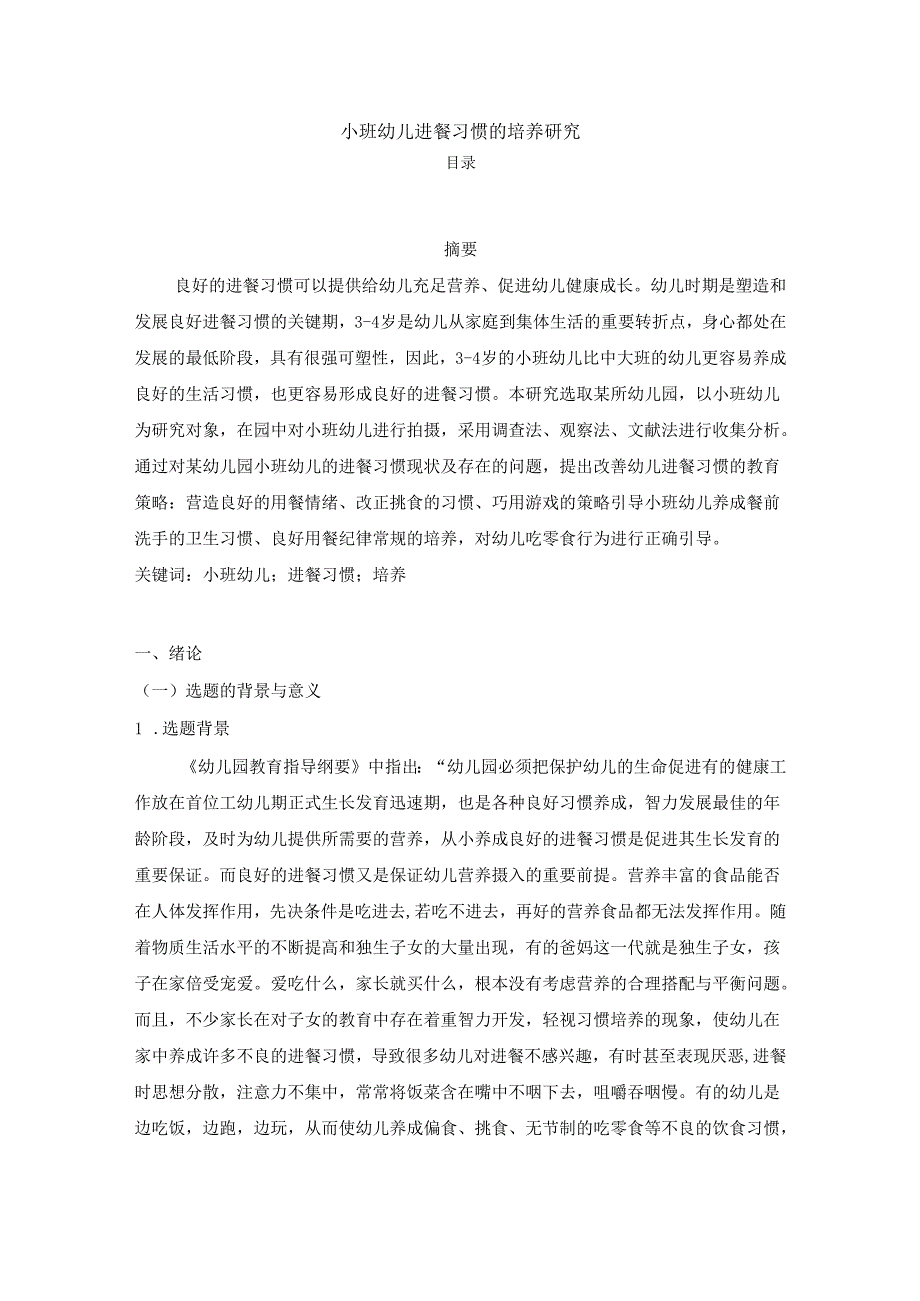 小班幼儿进餐习惯的培养研究
目录

摘要

良好的进餐习惯可以提供给幼儿充足营养、促进幼儿健康成长。幼儿时期是塑造和发展良好进餐习惯的关键期，3-4岁是幼儿从家庭到集体生活的重要转折点，身心都处在发展的最低阶段，具有很强可塑性，因此，3-4岁的小班幼儿比中大班的幼儿更容易养成良好的生活习惯，也更容易形成良好的进餐习惯。本研究选取某所幼儿园，以小班幼儿为研究对象，在园中对小班幼儿进行拍摄，采用调查法、观察法、文献法进行收集分析。通过对某幼儿园小班幼儿的进餐习惯现状及存在的问题，提出改善幼儿进餐习惯的教育策略：营造良好的用餐情绪、改正挑食的习惯、巧用游戏的策略引导小班幼儿养成餐前洗手的卫生习惯、良好用餐纪律常规的培养，对幼儿吃零食行为进行正确引导。

关键词：小班幼儿；进餐习惯；培养

一、绪论

（一）选题的背景与意义

1 .选题背景

《幼儿园教育指导纲要》中指出：“幼儿园必须把保护幼儿的生命促进有的健康工作放在首位工幼儿期正式生长发育迅速期，也是各种良好习惯养成，智力发展最佳的年龄阶段，及时为幼儿提供所需要的营养，从小养成良好的进餐习惯是促进其生长发育的重要保证。而良好的进餐习惯又是保证幼儿营养摄入的重要前提。营养丰富的食品能否在人体发挥作用，先决条件是吃进去,若吃不进去，再好的营养食品都无法发挥作用。随着物质生活水平的不断提高和独生子女的大量出现，有的爸妈这一代就是独生子女，孩子在家倍受宠爱。爱吃什么，家长就买什么，根本没有考虑营养的合理搭配与平衡问题。而且，不少家长在对子女的教育中存在着重智力开发，轻视习惯培养的现象，使幼儿在家中养成许多不良的进餐习惯，导致很多幼儿对进餐不感兴趣，有时甚至表现厌恶,进餐时思想分散，注意力不集中，常常将饭菜含在嘴中不咽下去，咀嚼吞咽慢。有的幼儿是边吃饭，边跑，边玩，从而使幼儿养成偏食、挑食、无节制的吃零食等不良的饮食习惯，